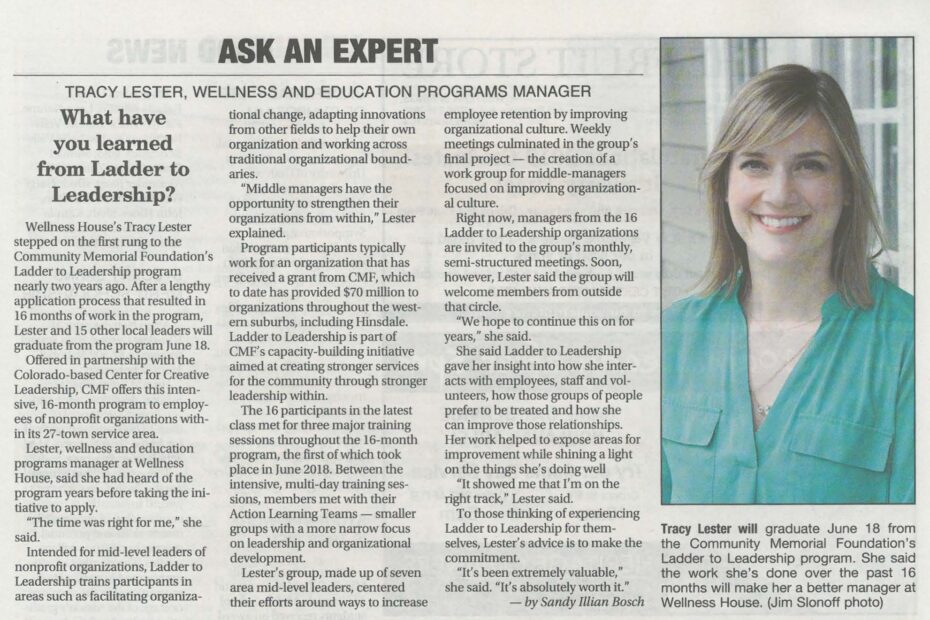 ASK AN EXPERT

TRACY LESTER, WELLNESS AND EDUCATION PROGRAMS MANAGER

What have you learned from Ladder to Leadership?

Wellness House's Tracy Lester stepped on the first rung to the Community Memorial Foundation's Ladder to Leadership program nearly two years ago. After a lengthy application process that resulted in 16 months of work in the program, Lester and 15 other local leaders will graduate from the program June 18.

Offered in partnership with the Colorado-based Center for Creative Leadership, CMF offers this intensive, 16-month program to employees of nonprofit organizations within its 27-town service area.

Lester, wellness and education programs manager at Wellness House, said she had heard of the program years before taking the initiative to apply.

"The time was right for me," she said.

Intended for mid-level leaders of nonprofit organizations, Ladder to Leadership trains participants in areas such as facilitating organizational change, adapting innovations from other fields to help their own organization and working across traditional organizational boundaries.

"Middle managers have the opportunity to strengthen their organizations from within," Lester explained.

Program participants typically work for an organization that has received a grant from CMF, which to date has provided $70 million to organizations throughout the western suburbs, including Hinsdale. Ladder to Leadership is part of CMF's capacity-building initiative aimed at creating stronger services for the community through stronger leadership within.

The 16 participants in the latest class met for three major training sessions throughout the 16-month program, the first of which took place in June 2018. Between the intensive, multi-day training sessions, members met with their Action Learning Teams — smaller groups with a more narrow focus on leadership and organizational development.

Lester's group, made up of seven area mid-level leaders, centered their efforts around ways to increase employee retention by improving organizational culture. Weekly meetings culminated in the group's final project — the creation of a work group for middle-managers focused on improving organizational culture.

Right now, managers from the 16 Ladder to Leadership organizations are invited to the group's monthly, semi-structured meetings. Soon, however, Lester said the group will welcome members from outside that circle.

"We hope to continue this on for years," she said.

She said Ladder to Leadership gave her insight into how she interacts with employees, staff and volunteers, how those groups of people prefer to be treated and how she can improve those relationships. Her work helped to expose areas for improvement while shining a light on the things she's doing well

"It showed me that I'm on the right track," Lester said.

To those thinking of experiencing Ladder to Leadership for themselves, Lester's advice is to make the commitment.

"It's been extremely valuable," she said. "It's absolutely worth it."

— by Sandy Illian Bosch

Tracy Lester will graduate June 18 from the Community Memorial Foundation's Ladder to Leadership program. She said the work she's done over the past 16 months will make her a better manager at Wellness House. (Jim Slonoff photo)